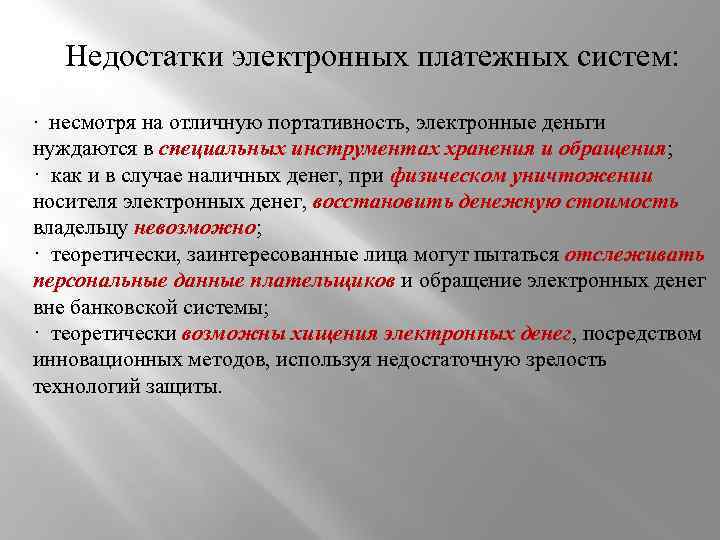 Недостатки электронных платежных систем:

· несмотря на отличную портативность, электронные деньги нуждаются в специальных инструментах хранения и обращения;
· как и в случае наличных денег, при физическом уничтожении носителя электронных денег, восстановить денежную стоимость владельцу невозможно;
· теоретически, заинтересованные лица могут пытаться отслеживать персональные данные плательщиков и обращение электронных денег вне банковской системы;
· теоретически возможны хищения электронных денег, посредством инновационных методов, используя недостаточную зрелость технологий защиты.